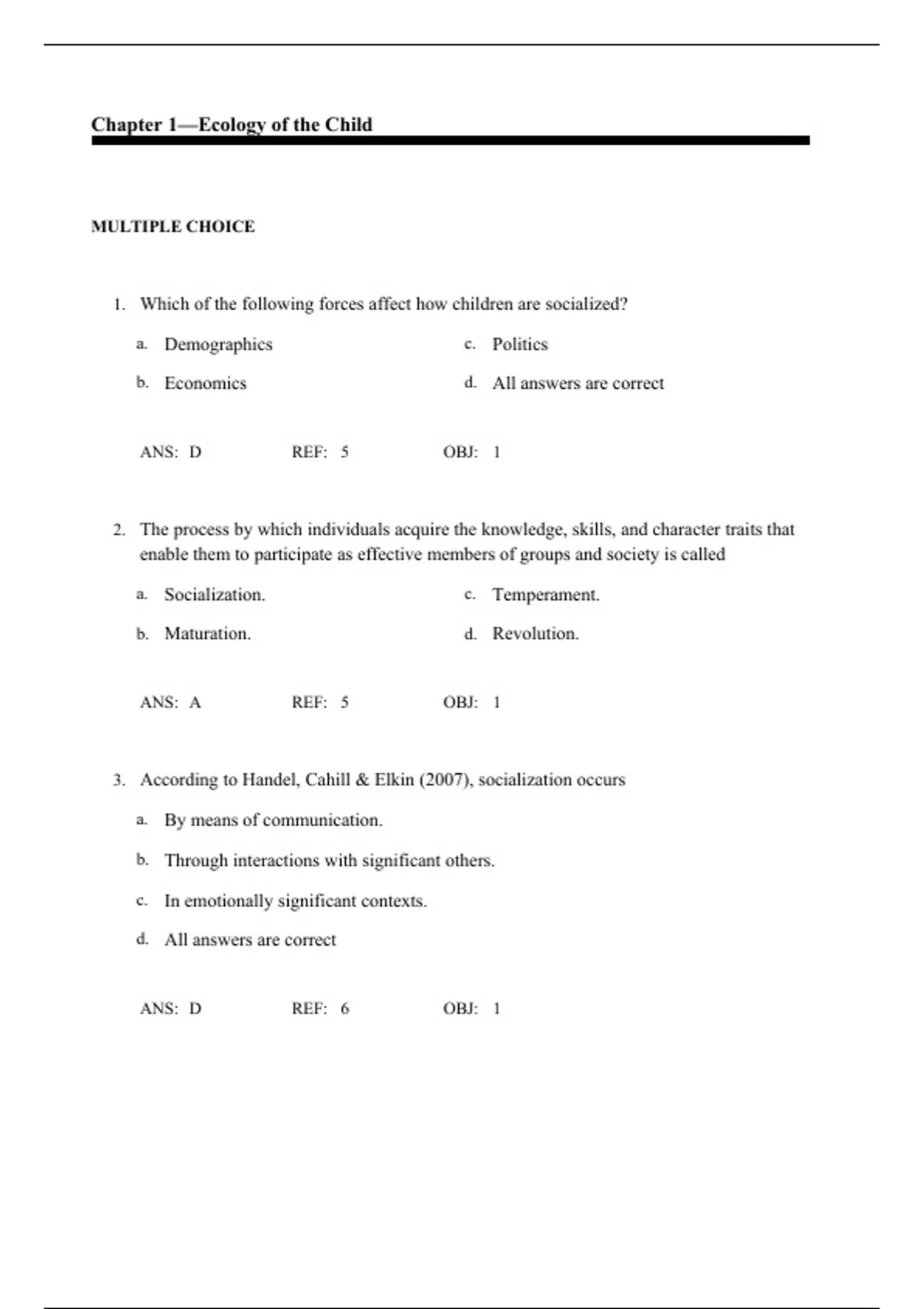 Chapter 1—Ecology of the Child

MULTIPLE CHOICE

1. Which of the following forces affect how children are socialized?

a. Demographics
b. Economics
c. Politics
d. All answers are correct

ANS: D REF: 5 OBJ: 1

2. The process by which individuals acquire the knowledge, skills, and character traits that enable them to participate as effective members of groups and society is called

a. Socialization.
b. Maturation.
c. Temperament.
d. Revolution.

ANS: A REF: 5 OBJ: 1

3. According to Handel, Cahill & Elkin (2007), socialization occurs

a. By means of communication.
b. Through interactions with significant others.
c. In emotionally significant contexts.
d. All answers are correct

ANS: D REF: 6 OBJ: 1